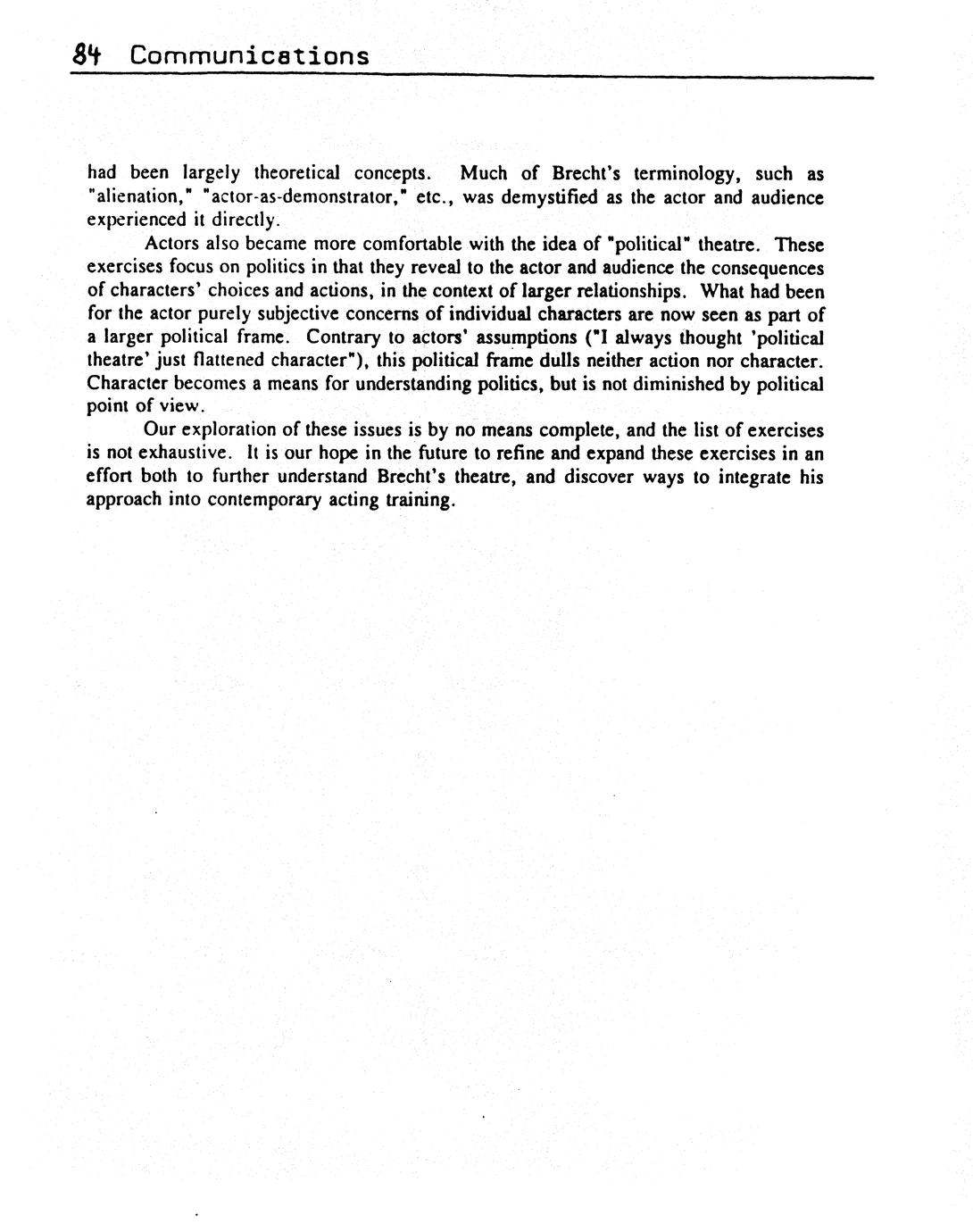 84 Communications

had been largely theoretical concepts. Much of Brecht's terminology, such as "alienation," "actor-as-demonstrator," etc., was demystified as the actor and audience experienced it directly.

Actors also became more comfortable with the idea of "political" theatre. These exercises focus on politics in that they reveal to the actor and audience the consequences of characters' choices and actions, in the context of larger relationships. What had been for the actor purely subjective concerns of individual characters are now seen as part of a larger political frame. Contrary to actors' assumptions ("I always thought 'political theatre' just flattened character"), this political frame dulls neither action nor character. Character becomes a means for understanding politics, but is not diminished by political point of view.

Our exploration of these issues is by no means complete, and the list of exercises is not exhaustive. It is our hope in the future to refine and expand these exercises in an effort both to further understand Brecht's theatre, and discover ways to integrate his approach into contemporary acting training.